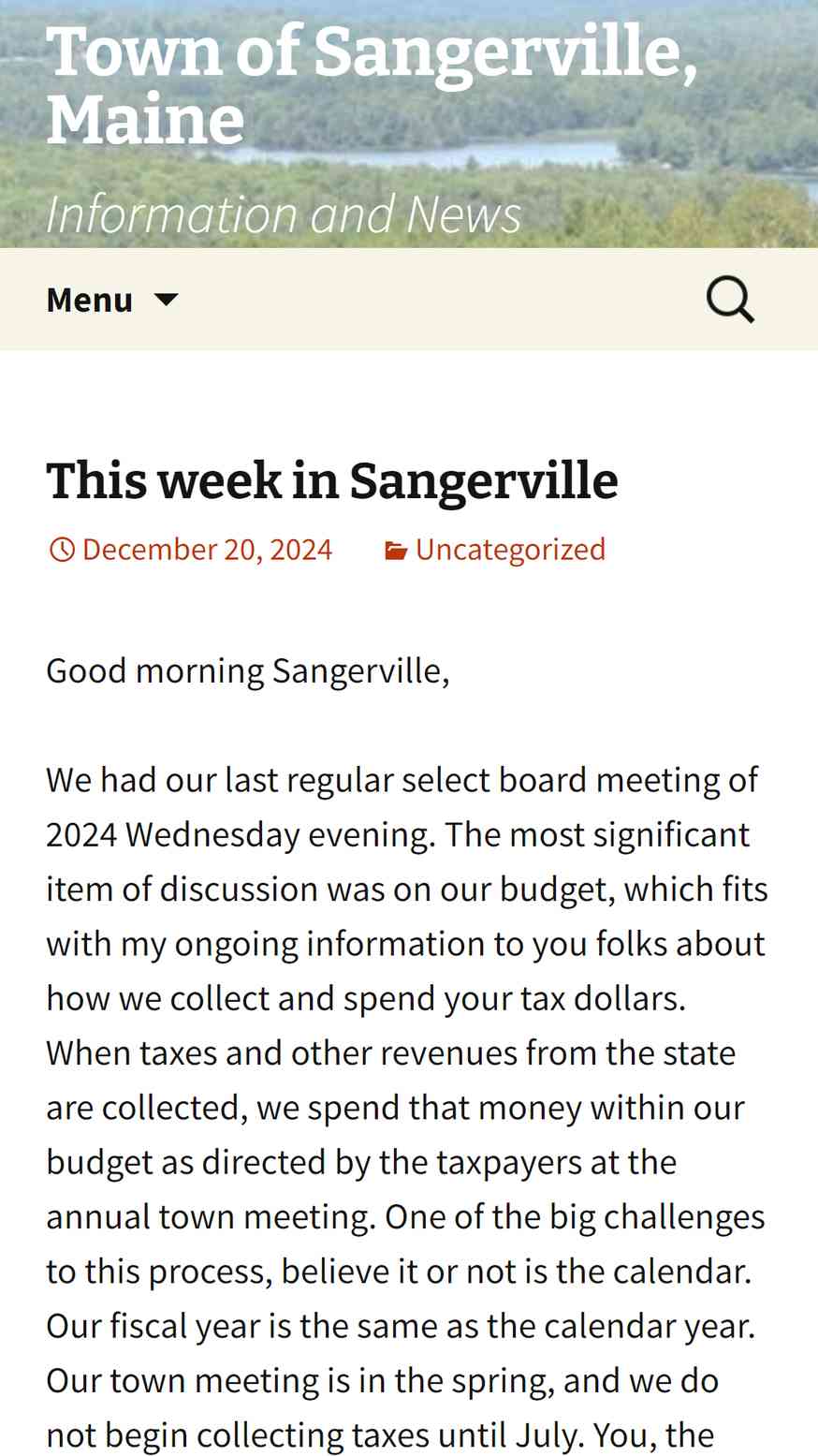 Town of Sangerville, Maine

Information and News

Menu

This week in Sangerville

December 20, 2024 Uncategorized

Good morning Sangerville,

We had our last regular select board meeting of 2024 Wednesday evening. The most significant item of discussion was on our budget, which fits with my ongoing information to you folks about how we collect and spend your tax dollars. When taxes and other revenues from the state are collected, we spend that money within our budget as directed by the taxpayers at the annual town meeting. One of the big challenges to this process, believe it or not is the calendar. Our fiscal year is the same as the calendar year. Our town meeting is in the spring, and we do not begin collecting taxes until July. You, the